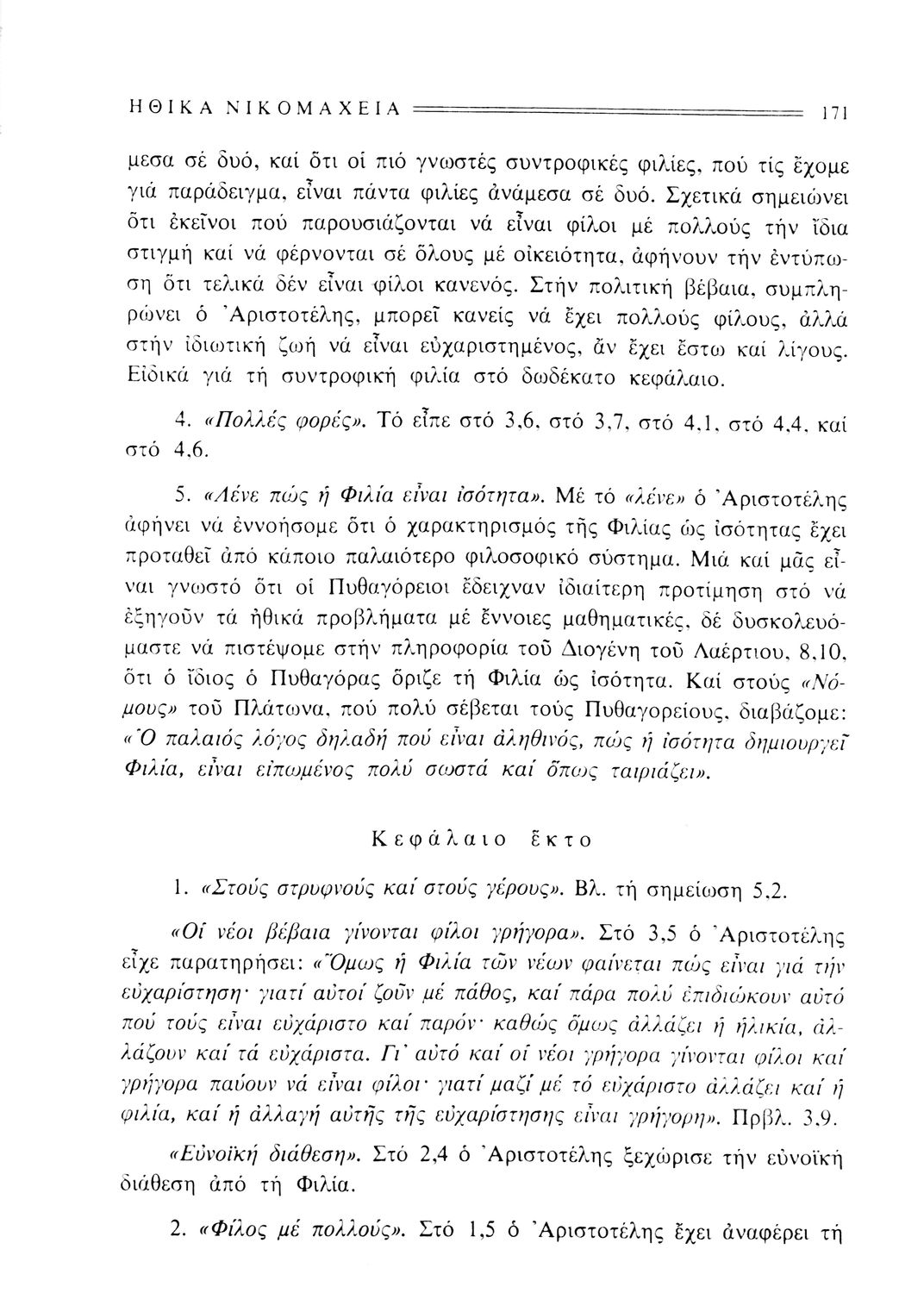 ΗΘΙΚΑ ΝΙΚΟΜΑΧΕΙΑ 171

μεσα σέ δυό, καί ὅτι οἱ πιό γνωστές συντροφικές φιλίες, πού τίς ἔχομε γιά παράδειγμα, εἶναι πάντα φιλίες ἀνάμεσα σέ δυό. Σχετικά σημειώνει ὅτι ἐκεῖνοι πού παρουσιάζονται νά εἶναι φίλοι μέ πολλούς τήν ἴδια στιγμή καί νά φέρνονται σέ ὅλους μέ οἰκειότητα, ἀφήνουν τήν ἐντύπωση ὅτι τελικά δέν εἶναι φίλοι κανενός. Στήν πολιτική βέβαια, συμπληρώνει ὁ Ἀριστοτέλης, μπορεῖ κανείς νά ἔχει πολλούς φίλους, ἀλλά στήν ἰδιωτική ζωή νά εἶναι εὐχαριστημένος, ἄν ἔχει ἔστω καί λίγους. Εἰδικά γιά τή συντροφική φιλία στό δωδέκατο κεφάλαιο.

4. «Πολλές φορές». Τό εἶπε στό 3,6, στό 3,7, στό 4,1, στό 4,4, καί στό 4,6.

5. «Λένε πώς ἡ Φιλία εἶναι ἰσότητα». Μέ τό «λένε» ὁ Ἀριστοτέλης ἀφήνει νά ἐννοήσομε ὅτι ὁ χαρακτηρισμός τῆς Φιλίας ὡς ἰσότητας ἔχει προταθεῖ ἀπό κάποιο παλαιότερο φιλοσοφικό σύστημα. Μιά καί μᾶς εἶναι γνωστό ὅτι οἱ Πυθαγόρειοι ἔδειχναν ἰδιαίτερη προτίμηση στό νά ἐξηγοῦν τά ἠθικά προβλήματα μέ ἔννοιες μαθηματικές, δέ δυσκολευόμαστε νά πιστέψομε στήν πληροφορία τοῦ Διογένη τοῦ Λαέρτιου, 8,10, ὅτι ὁ ἴδιος ὁ Πυθαγόρας ὅριζε τή Φιλία ὡς ἰσότητα. Καί στούς «Νόμους» τοῦ Πλάτωνα, πού πολύ σέβεται τούς Πυθαγορείους, διαβάζομε: «Ὁ παλαιός λόγος δηλαδή πού εἶναι ἀληθινός, πώς ἡ ἰσότητα δημιουργεῖ Φιλία, εἶναι εἰπωμένος πολύ σωστά καί ὅπως ταιριάζει».

Κεφάλαιο ἕκτο

1. «Στούς στρυφνούς καί στούς γέρους». Βλ. τή σημείωση 5,2.

«Οἱ νέοι βέβαια γίνονται φίλοι γρήγορα». Στό 3,5 ὁ Ἀριστοτέλης εἶχε παρατηρήσει: «Ὅμως ἡ Φιλία τῶν νέων φαίνεται πώς εἶναι γιά τήν εὐχαρίστηση· γιατί αὐτοί ζοῦν μέ πάθος, καί πάρα πολύ ἐπιδιώκουν αὐτό πού τούς εἶναι εὐχάριστο καί παρόν· καθώς ὅμως ἀλλάζει ἡ ἡλικία, ἀλλάζουν καί τά εὐχάριστα. Γι' αὐτό καί οἱ νέοι γρήγορα γίνονται φίλοι καί γρήγορα παύουν νά εἶναι φίλοι· γιατί μαζί μέ τό εὐχάριστο ἀλλάζει καί ἡ φιλία, καί ἡ ἀλλαγή αὐτῆς τῆς εὐχαρίστησης εἶναι γρήγορη». Πρβλ. 3,9.

«Εὐνοϊκή διάθεση». Στό 2,4 ὁ Ἀριστοτέλης ξεχώρισε τήν εὐνοϊκή διάθεση ἀπό τή Φιλία.

2. «Φίλος μέ πολλούς». Στό 1,5 ὁ Ἀριστοτέλης ἔχει ἀναφέρει τή